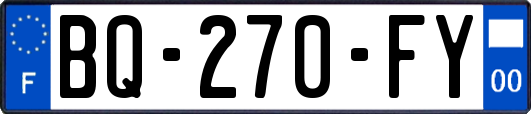 F
BQ-270-FY
00